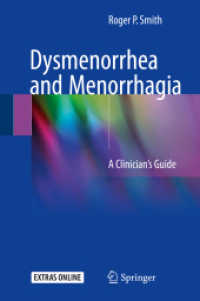 Roger P. Smith

Dysmenorrhea and Menorrhagia

A Clinician's Guide

EXTRAS ONLINE

Springer